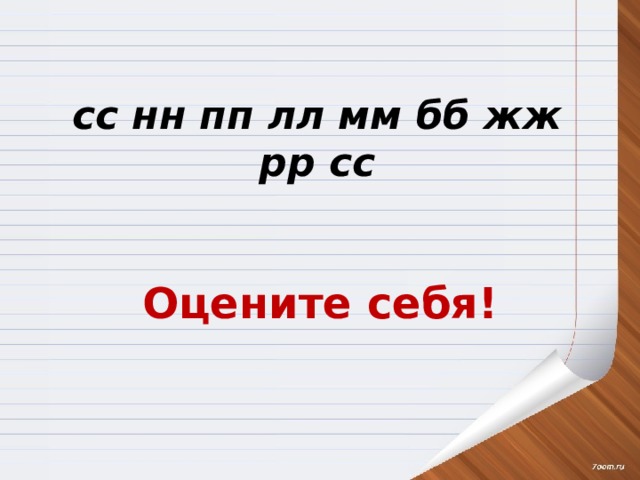 сс нн пп лл мм бб жж рр сс

Оцените себя!

7oom.ru